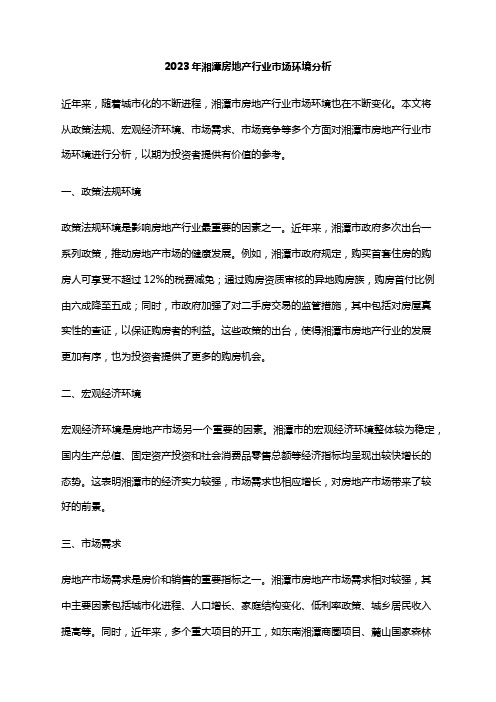 2023年湘潭房地产行业市场环境分析

近年来，随着城市化的不断进程，湘潭市房地产行业市场环境也在不断变化。本文将从政策法规、宏观经济环境、市场需求、市场竞争等多个方面对湘潭市房地产行业市场环境进行分析，以期为投资者提供有价值的参考。

一、政策法规环境

政策法规环境是影响房地产行业最重要的因素之一。近年来，湘潭市政府多次出台一系列政策，推动房地产市场的健康发展。例如，湘潭市政府规定，购买首套住房的购房人可享受不超过12%的税费减免；通过购房资质审核的异地购房族，购房首付比例由六成降至五成；同时，市政府加强了对二手房交易的监管措施，其中包括对房屋真实性的查证，以保证购房者的利益。这些政策的出台，使得湘潭市房地产行业的发展更加有序，也为投资者提供了更多的购房机会。

二、宏观经济环境

宏观经济环境是房地产市场另一个重要的因素。湘潭市的宏观经济环境整体较为稳定，国内生产总值、固定资产投资和社会消费品零售总额等经济指标均呈现出较快增长的态势。这表明湘潭市的经济实力较强，市场需求也相应增长，对房地产市场带来了较好的前景。

三、市场需求

房地产市场需求是房价和销售的重要指标之一。湘潭市房地产市场需求相对较强，其中主要因素包括城市化进程、人口增长、家庭结构变化、低利率政策、城乡居民收入提高等。同时，近年来，多个重大项目的开工，如东南湘潭商圈项目、麓山国家森林